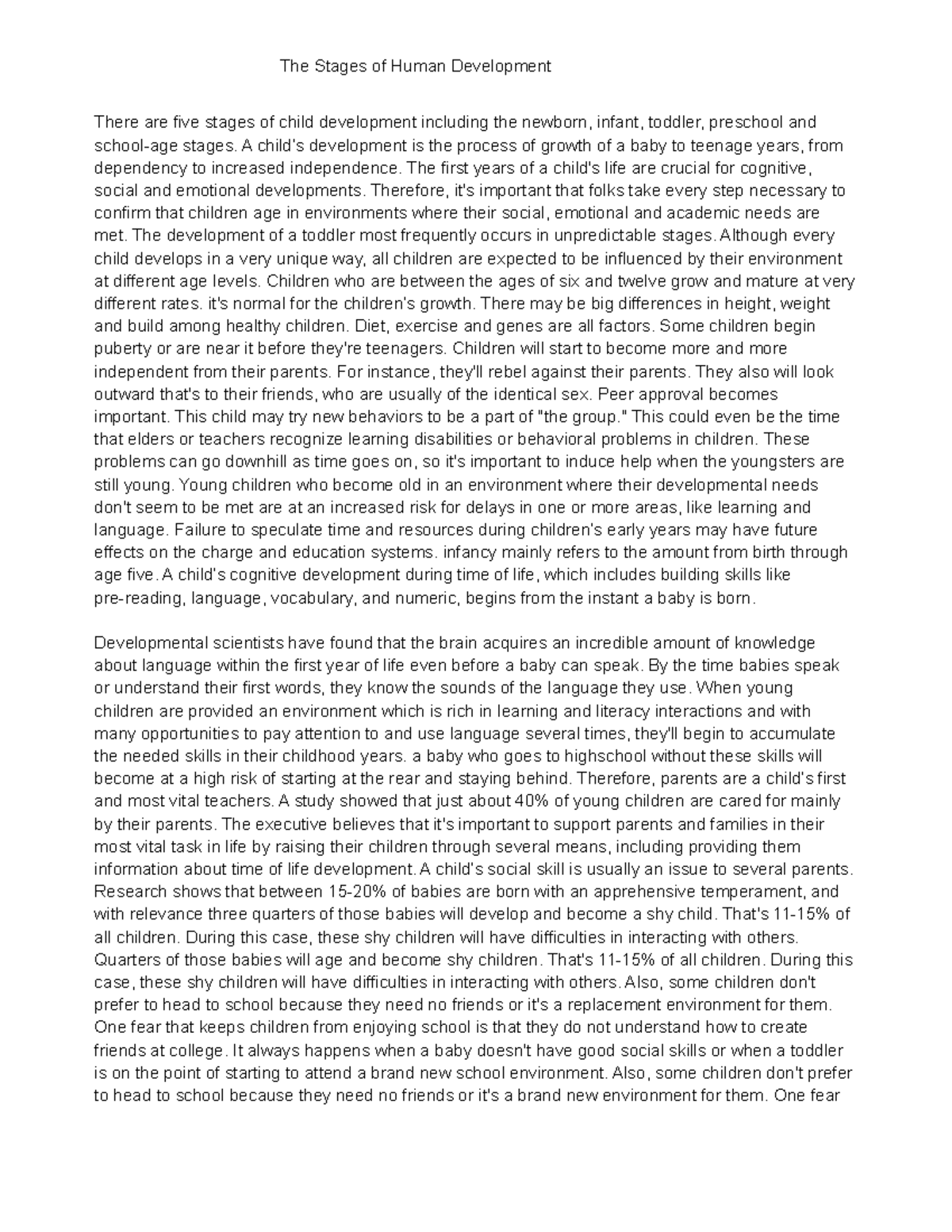 The Stages of Human Development

There are five stages of child development including the newborn, infant, toddler, preschool and school-age stages. A child's development is the process of growth of a baby to teenage years, from dependency to increased independence. The first years of a child's life are crucial for cognitive, social and emotional developments. Therefore, it's important that folks take every step necessary to confirm that children age in environments where their social, emotional and academic needs are met. The development of a toddler most frequently occurs in unpredictable stages. Although every child develops in a very unique way, all children are expected to be influenced by their environment at different age levels. Children who are between the ages of six and twelve grow and mature at very different rates. it's normal for the children's growth. There may be big differences in height, weight and build among healthy children. Diet, exercise and genes are all factors. Some children begin puberty or are near it before they're teenagers. Children will start to become more and more independent from their parents. For instance, they'll rebel against their parents. They also will look outward that's to their friends, who are usually of the identical sex. Peer approval becomes important. This child may try new behaviors to be a part of "the group." This could even be the time that elders or teachers recognize learning disabilities or behavioral problems in children. These problems can go downhill as time goes on, so it's important to induce help when the youngsters are still young. Young children who become old in an environment where their developmental needs don't seem to be met are at an increased risk for delays in one or more areas, like learning and language. Failure to speculate time and resources during children's early years may have future effects on the charge and education systems. infancy mainly refers to the amount from birth through age five. A child's cognitive development during time of life, which includes building skills like pre-reading, language, vocabulary, and numeric, begins from the instant a baby is born.

Developmental scientists have found that the brain acquires an incredible amount of knowledge about language within the first year of life even before a baby can speak. By the time babies speak or understand their first words, they know the sounds of the language they use. When young children are provided an environment which is rich in learning and literacy interactions and with many opportunities to pay attention to and use language several times, they'll begin to accumulate the needed skills in their childhood years. a baby who goes to highschool without these skills will become at a high risk of starting at the rear and staying behind. Therefore, parents are a child's first and most vital teachers. A study showed that just about 40% of young children are cared for mainly by their parents. The executive believes that it's important to support parents and families in their most vital task in life by raising their children through several means, including providing them information about time of life development. A child's social skill is usually an issue to several parents. Research shows that between 15-20% of babies are born with an apprehensive temperament, and with relevance three quarters of those babies will develop and become a shy child. That's 11-15% of all children. During this case, these shy children will have difficulties in interacting with others. Quarters of those babies will age and become shy children. That's 11-15% of all children. During this case, these shy children will have difficulties in interacting with others. Also, some children don't prefer to head to school because they need no friends or it's a replacement environment for them. One fear that keeps children from enjoying school is that they do not understand how to create friends at college. It always happens when a baby doesn't have good social skills or when a toddler is on the point of starting to attend a brand new school environment. Also, some children don't prefer to head to school because they need no friends or it's a brand new environment for them. One fear